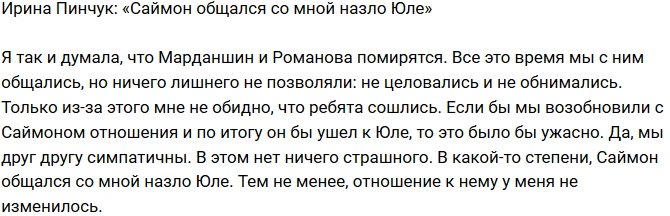 Ирина Пинчук: «Саймон общался со мной назло Юле»

Я так и думала, что Марданшин и Романова помирятся. Все это время мы с ним общались, но ничего лишнего не позволяли: не целовались и не обнимались. Только из-за этого мне не обидно, что ребята сошлись. Если бы мы возобновили с Саймоном отношения и по итогу он бы ушел к Юле, то это было бы ужасно. Да, мы друг другу симпатичны. В этом нет ничего страшного. В какой-то степени, Саймон общался со мной назло Юле. Тем не менее, отношение к нему у меня не изменилось.